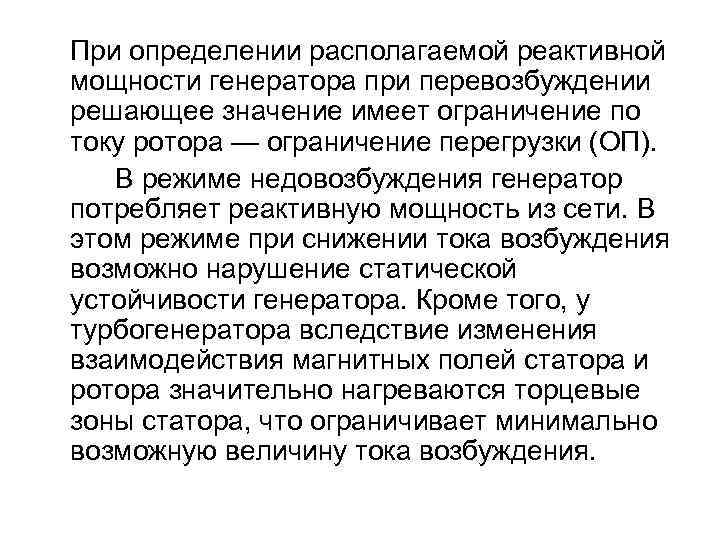 При определении располагаемой реактивной мощности генератора при перевозбуждении решающее значение имеет ограничение по току ротора — ограничение перегрузки (ОП).

В режиме недовозбуждения генератор потребляет реактивную мощность из сети. В этом режиме при снижении тока возбуждения возможно нарушение статической устойчивости генератора. Кроме того, у турбогенератора вследствие изменения взаимодействия магнитных полей статора и ротора значительно нагреваются торцевые зоны статора, что ограничивает минимально возможную величину тока возбуждения.